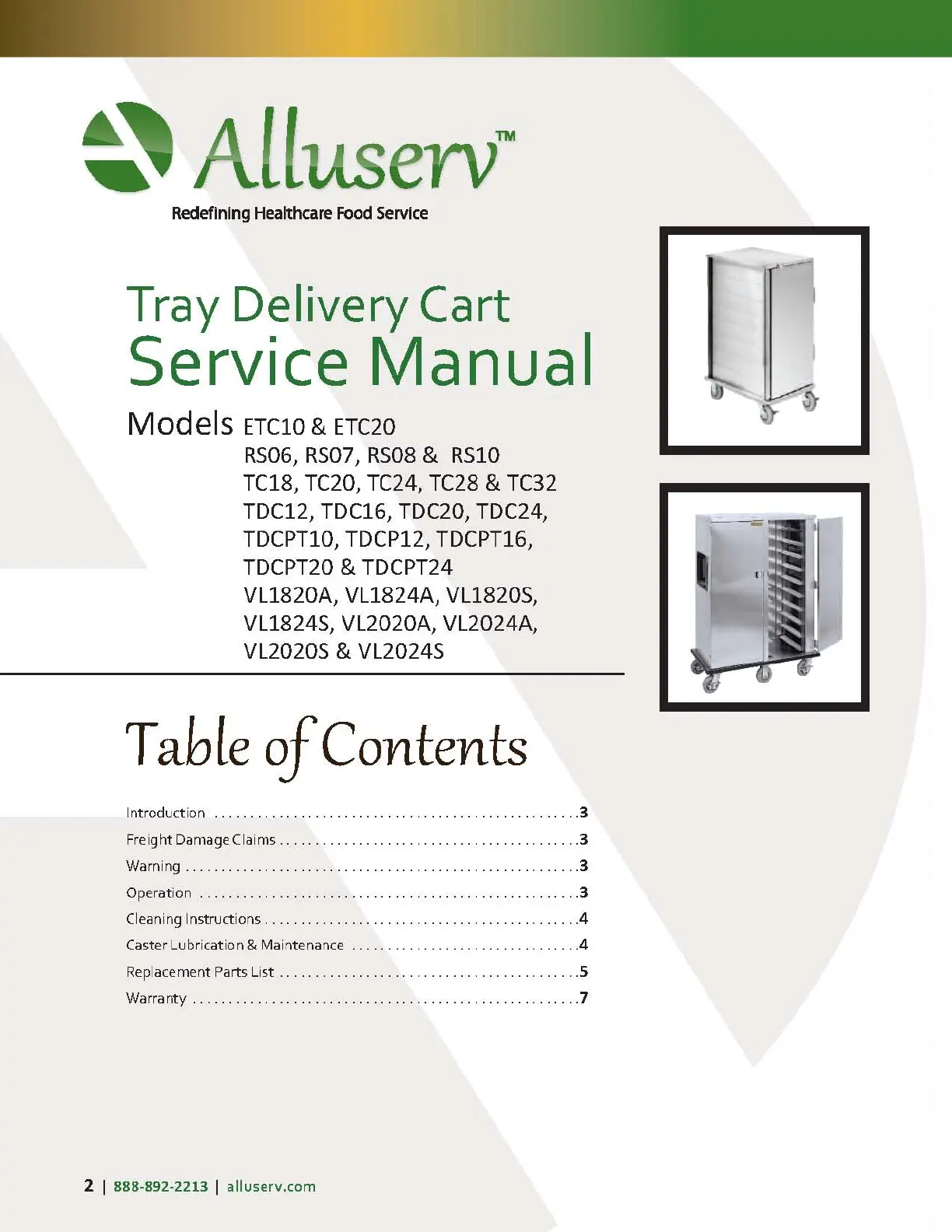 Alluserv™

Redefining Healthcare Food Service

Tray Delivery Cart

Service Manual

Models ETC10 & ETC20
RS06, RS07, RS08 & RS10
TC18, TC20, TC24, TC28 & TC32
TDC12, TDC16, TDC20, TDC24,
TDCPT10, TDCP12, TDCPT16,
TDCPT20 & TDCPT24
VL1820A, VL1824A, VL1820S,
VL1824S, VL2020A, VL2024A,
VL2020S & VL2024S

Table of Contents

Introduction 3
Freight Damage Claims 3
Warning 3
Operation 3
Cleaning Instructions 4
Caster Lubrication & Maintenance 4
Replacement Parts List 5
Warranty 7

2 | 888-892-2213 | alluserv.com